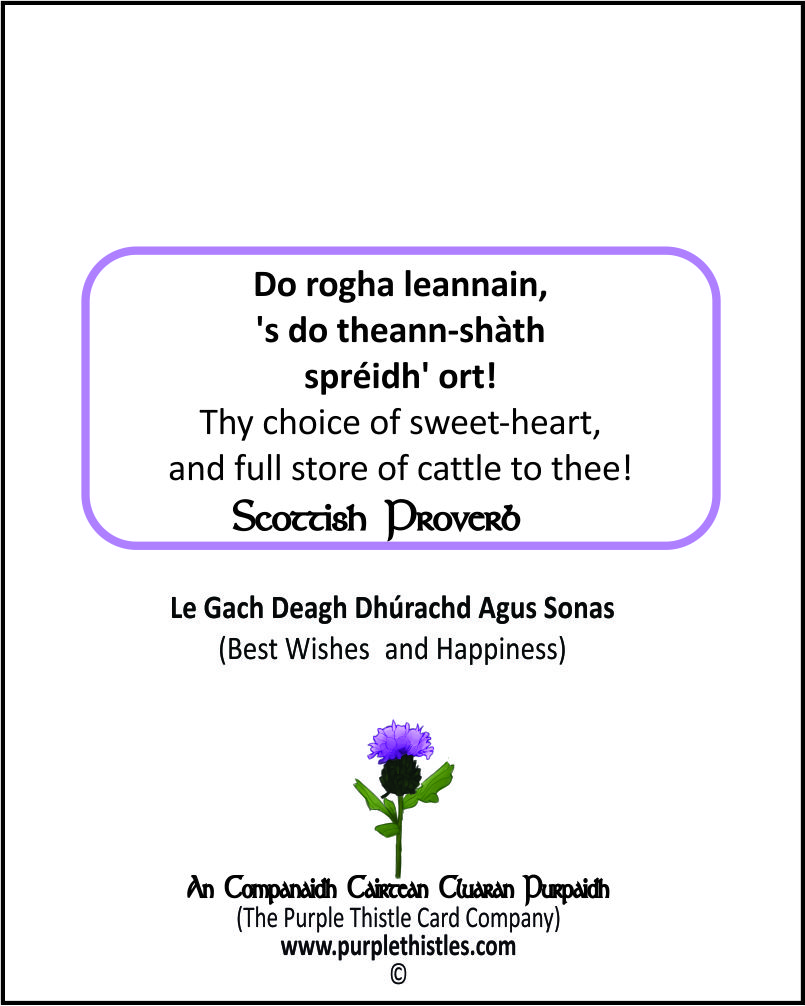 Do rogha leannain,
's do theann-shàth
spréidh' ort!
Thy choice of sweet-heart,
and full store of cattle to thee!
Scottish Proverb

Le Gach Deagh Dhúrachd Agus Sonas
(Best Wishes and Happiness)

An Companaidh Cairtean Cluaran Purpaidh
(The Purple Thistle Card Company)
www.purplethistles.com
©